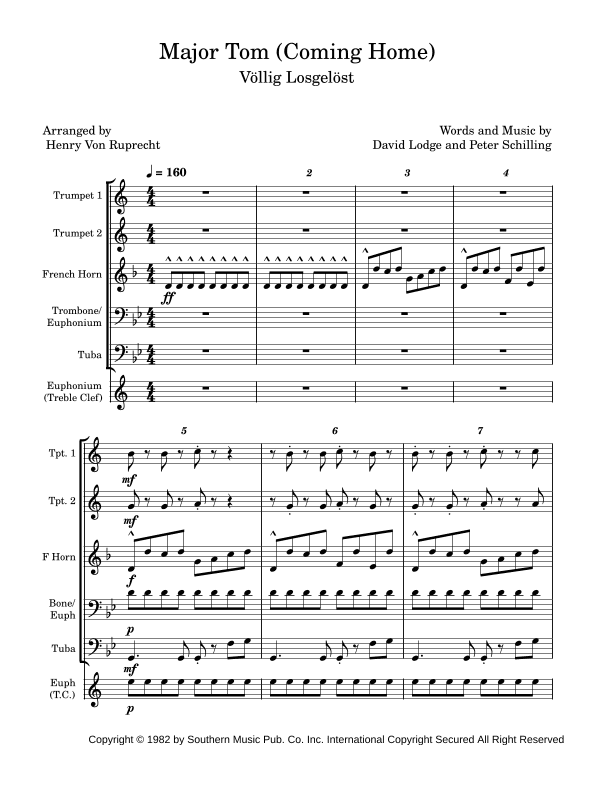 Major Tom (Coming Home)
Völlig Losgelöst

Arranged by
Henry Von Ruprecht

Words and Music by
David Lodge and Peter Schilling

♩ = 160

2 3 4

Trumpet 1

Trumpet 2

French Horn

ff

Trombone/ Euphonium

Tuba

Euphonium (Treble Clef)

5 6 7

Tpt. 1

mf

Tpt. 2

mf

F Horn

f

Bone/ Euph

p

Tuba

mf

Euph (T.C.)

p

Copyright © 1982 by Southern Music Pub. Co. Inc. International Copyright Secured All Right Reserved